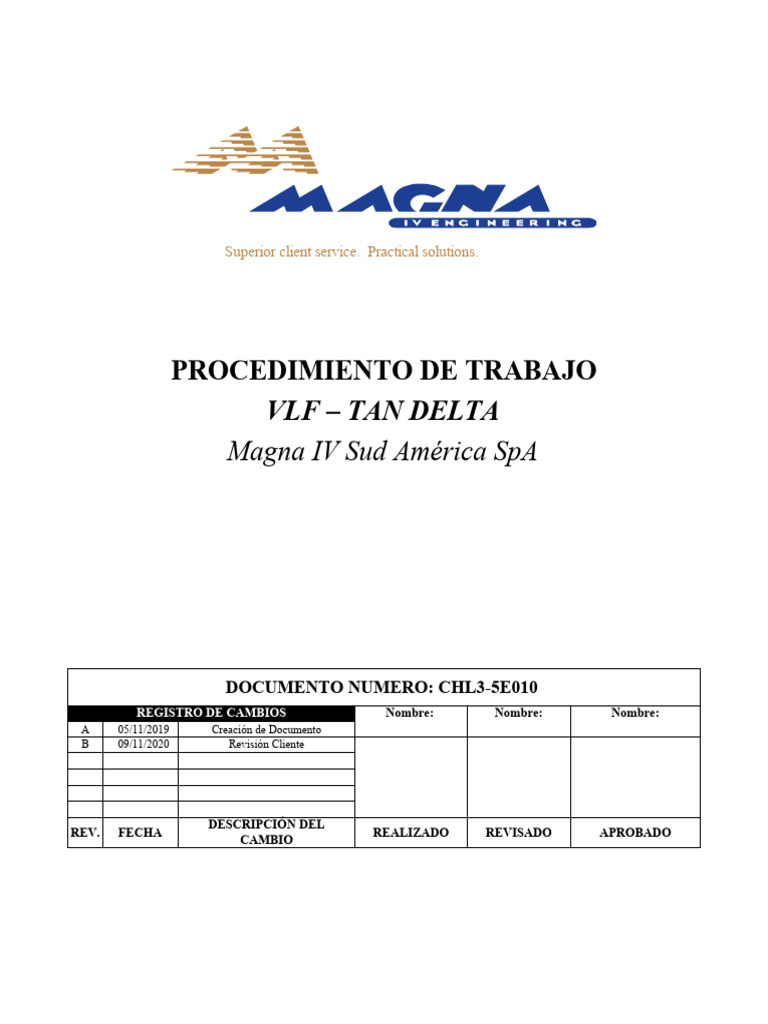 MAGNA
IV ENGINEERING
Superior client service. Practical solutions.

PROCEDIMIENTO DE TRABAJO
VLF – TAN DELTA
Magna IV Sud América SpA

DOCUMENTO NUMERO: CHL3-5E010

| REGISTRO DE CAMBIOS | | | Nombre: | Nombre: | Nombre: |
|---|---|---|---|---|---|
| A | 05/11/2019 | Creación de Documento | | | |
| B | 09/11/2020 | Revisión Cliente | | | |
| | | | | | |
| | | | | | |
| | | | | | |
| | | | | | |
| REV. | FECHA | DESCRIPCIÓN DEL CAMBIO | REALIZADO | REVISADO | APROBADO |